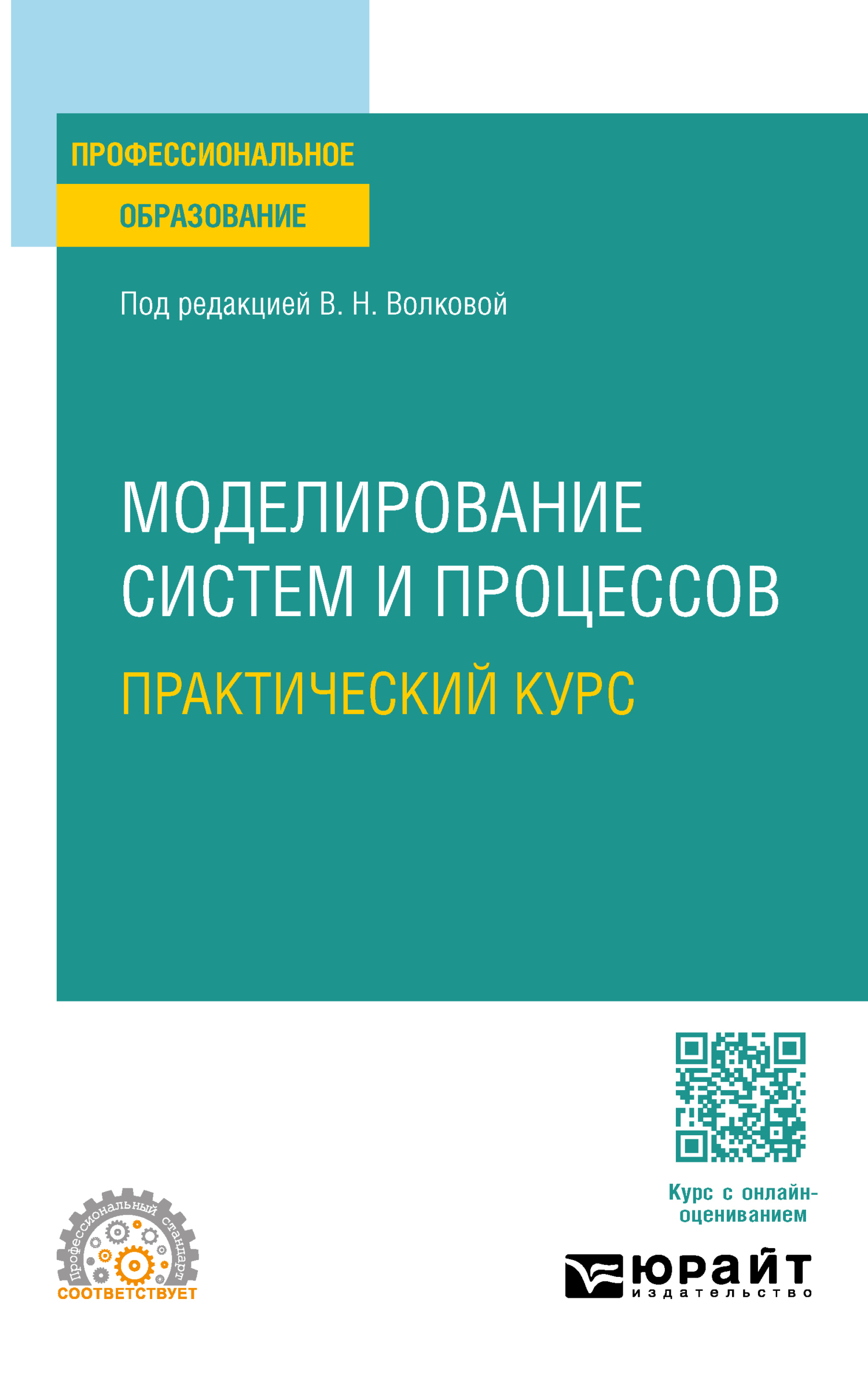 ПРОФЕССИОНАЛЬНОЕ
ОБРАЗОВАНИЕ

Под редакцией В. Н. Волковой

МОДЕЛИРОВАНИЕ СИСТЕМ И ПРОЦЕССОВ
ПРАКТИЧЕСКИЙ КУРС

Курс с онлайн-оцениванием

Профессиональный стандарт
СООТВЕТСТВУЕТ

юрайт
издательство